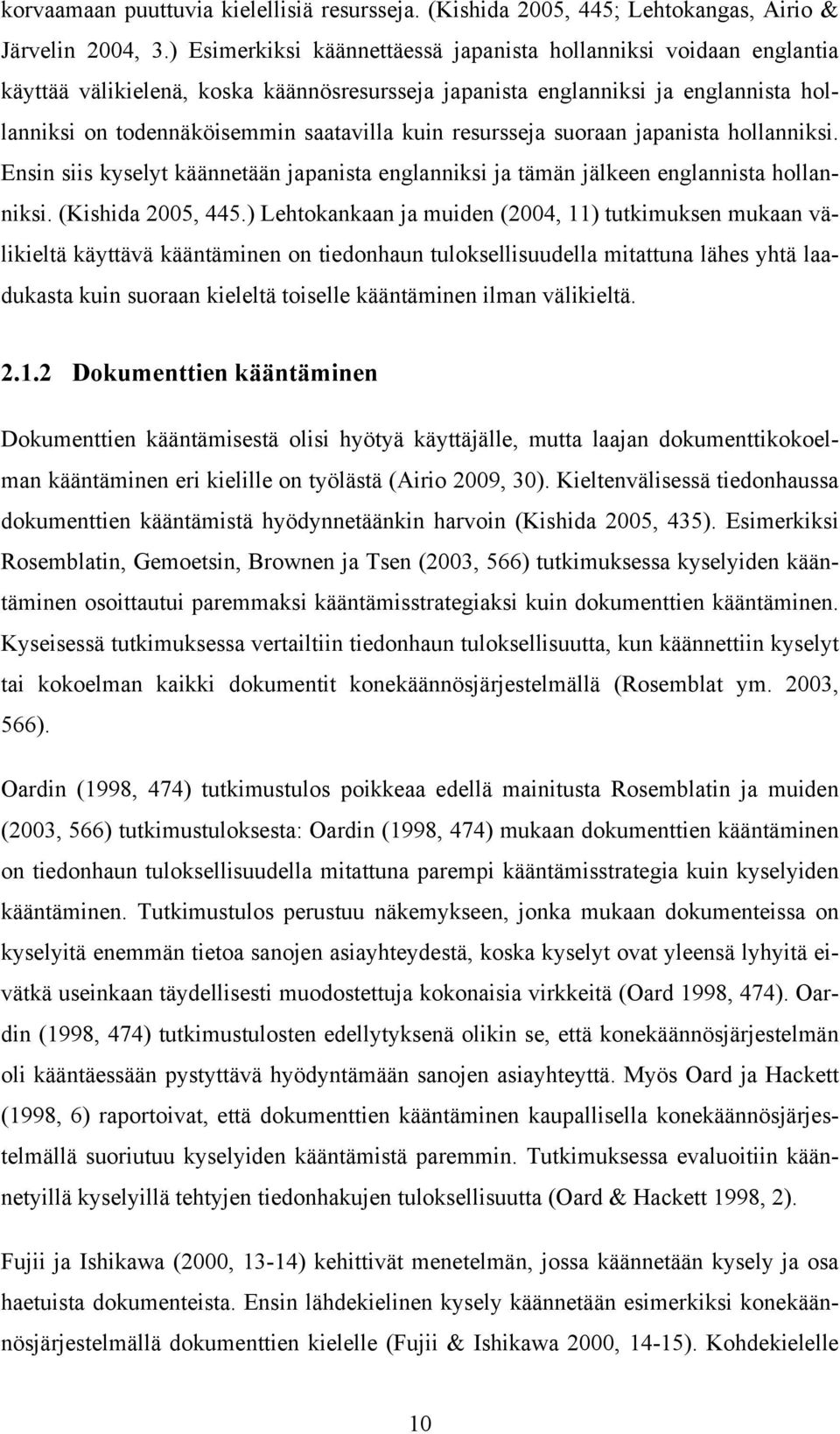 korvaamaan puuttuvia kielellisiä resursseja. (Kishida 2005, 445; Lehtokangas, Airio & Järvelin 2004, 3.) Esimerkiksi käännettäessä japanista hollanniksi voidaan englantia käyttää välikielenä, koska käännösresursseja japanista englanniksi ja englannista hollanniksi on todennäköisemmin saatavilla kuin resursseja suoraan japanista hollanniksi. Ensin siis kyselyt käännetään japanista englanniksi ja tämän jälkeen englannista hollanniksi. (Kishida 2005, 445.) Lehtokankaan ja muiden (2004, 11) tutkimuksen mukaan välikieltä käyttävä kääntäminen on tiedonhaun tuloksellisuudella mitattuna lähes yhtä laadukasta kuin suoraan kieleltä toiselle kääntäminen ilman välikieltä.

2.1.2 Dokumenttien kääntäminen

Dokumenttien kääntämisestä olisi hyötyä käyttäjälle, mutta laajan dokumenttikokoelman kääntäminen eri kielille on työlästä (Airio 2009, 30). Kieltenvälisessä tiedonhaussa dokumenttien kääntämistä hyödynnetäänkin harvoin (Kishida 2005, 435). Esimerkiksi Rosemblatin, Gemoetsin, Brownen ja Tsen (2003, 566) tutkimuksessa kyselyiden kääntäminen osoittautui paremmaksi kääntämisstrategiaksi kuin dokumenttien kääntäminen. Kyseisessä tutkimuksessa vertailtiin tiedonhaun tuloksellisuutta, kun käännettiin kyselyt tai kokoelman kaikki dokumentit konekäännösjärjestelmällä (Rosemblat ym. 2003, 566).

Oardin (1998, 474) tutkimustulos poikkeaa edellä mainitusta Rosemblatin ja muiden (2003, 566) tutkimustuloksesta: Oardin (1998, 474) mukaan dokumenttien kääntäminen on tiedonhaun tuloksellisuudella mitattuna parempi kääntämisstrategia kuin kyselyiden kääntäminen. Tutkimustulos perustuu näkemykseen, jonka mukaan dokumenteissa on kyselyitä enemmän tietoa sanojen asiayhteydestä, koska kyselyt ovat yleensä lyhyitä eivätkä useinkaan täydellisesti muodostettuja kokonaisia virkkeitä (Oard 1998, 474). Oardin (1998, 474) tutkimustulosten edellytyksenä olikin se, että konekäännösjärjestelmän oli kääntäessään pystyttävä hyödyntämään sanojen asiayhteyttä. Myös Oard ja Hackett (1998, 6) raportoivat, että dokumenttien kääntäminen kaupallisella konekäännösjärjestelmällä suoriutuu kyselyiden kääntämistä paremmin. Tutkimuksessa evaluoitiin käännetyillä kyselyillä tehtyjen tiedonhakujen tuloksellisuutta (Oard & Hackett 1998, 2).

Fujii ja Ishikawa (2000, 13-14) kehittivät menetelmän, jossa käännetään kysely ja osa haetuista dokumenteista. Ensin lähdekielinen kysely käännetään esimerkiksi konekäännösjärjestelmällä dokumenttien kielelle (Fujii & Ishikawa 2000, 14-15). Kohdekielelle

10